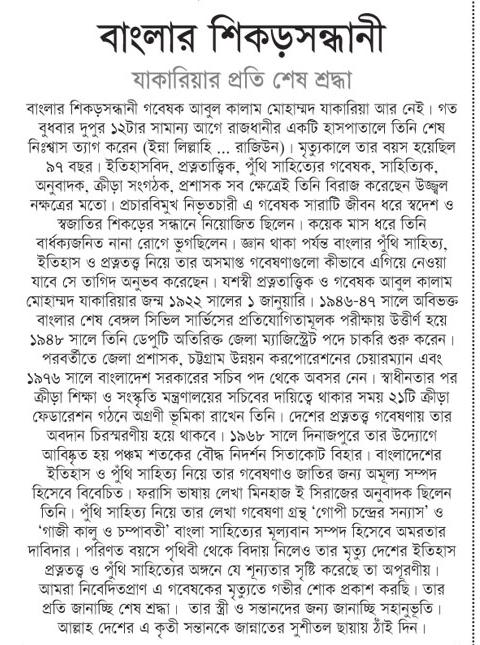 বাংলার শিকড়সন্ধানী

যাকারিয়ার প্রতি শেষ শ্রদ্ধা

বাংলার শিকড়সন্ধানী গবেষক আবুল কালাম মোহাম্মদ যাকারিয়া আর নেই। গত বুধবার দুপুর ১২টার সামান্য আগে রাজধানীর একটি হাসপাতালে তিনি শেষ নিঃশ্বাস ত্যাগ করেন (ইন্না লিল্লাহি ... রাজিউন)। মৃত্যুকালে তার বয়স হয়েছিল ৯৭ বছর। ইতিহাসবিদ, প্রত্নতাত্ত্বিক, পুঁথি সাহিত্যের গবেষক, সাহিত্যিক, অনুবাদক, ক্রীড়া সংগঠক, প্রশাসক সব ক্ষেত্রেই তিনি বিরাজ করেছেন উজ্জ্বল নক্ষত্রের মতো। প্রচারবিমুখ নিভৃতচারী এ গবেষক সারাটি জীবন ধরে স্বদেশ ও স্বজাতির শিকড়ের সন্ধানে নিয়োজিত ছিলেন। কয়েক মাস ধরে তিনি বার্ধক্যজনিত নানা রোগে ভুগছিলেন। জ্ঞান থাকা পর্যন্ত বাংলার পুঁথি সাহিত্য, ইতিহাস ও প্রত্নতত্ত্ব নিয়ে তার অসমাপ্ত গবেষণাগুলো কীভাবে এগিয়ে নেওয়া যাবে সে তাগিদ অনুভব করেছেন। যশস্বী প্রত্নতাত্ত্বিক ও গবেষক আবুল কালাম মোহাম্মদ যাকারিয়ার জন্ম ১৯২২ সালের ১ জানুয়ারি। ১৯৪৬-৪৭ সালে অবিভক্ত বাংলার শেষ বেঙ্গল সিভিল সার্ভিসের প্রতিযোগিতামূলক পরীক্ষায় উত্তীর্ণ হয়ে ১৯৪৮ সালে তিনি ডেপুটি অতিরিক্ত জেলা ম্যাজিস্ট্রেট পদে চাকরি শুরু করেন। পরবর্তীতে জেলা প্রশাসক, চট্টগ্রাম উন্নয়ন করপোরেশনের চেয়ারম্যান এবং ১৯৭৬ সালে বাংলাদেশ সরকারের সচিব পদ থেকে অবসর নেন। স্বাধীনতার পর ক্রীড়া শিক্ষা ও সংস্কৃতি মন্ত্রণালয়ের সচিবের দায়িত্বে থাকার সময় ২১টি ক্রীড়া ফেডারেশন গঠনে অগ্রণী ভূমিকা রাখেন তিনি। দেশের প্রত্নতত্ত্ব গবেষণায় তার অবদান চিরস্মরণীয় হয়ে থাকবে। ১৯৬৮ সালে দিনাজপুরে তার উদ্যোগে আবিষ্কৃত হয় পঞ্চম শতকের বৌদ্ধ নিদর্শন সিতাকোট বিহার। বাংলাদেশের ইতিহাস ও পুঁথি সাহিত্য নিয়ে তার গবেষণাও জাতির জন্য অমূল্য সম্পদ হিসেবে বিবেচিত। ফরাসি ভাষায় লেখা মিনহাজ ই সিরাজের অনুবাদক ছিলেন তিনি। পুঁথি সাহিত্য নিয়ে তার লেখা গবেষণা গ্রন্থ 'গোপী চন্দ্রের সন্যাস' ও 'গাজী কালু ও চম্পাবতী' বাংলা সাহিত্যের মূল্যবান সম্পদ হিসেবে অমরতার দাবিদার। পরিণত বয়সে পৃথিবী থেকে বিদায় নিলেও তার মৃত্যু দেশের ইতিহাস প্রত্নতত্ত্ব ও পুঁথি সাহিত্যের অঙ্গনে যে শূন্যতার সৃষ্টি করেছে তা অপূরণীয়। আমরা নিবেদিতপ্রাণ এ গবেষকের মৃত্যুতে গভীর শোক প্রকাশ করছি। তার প্রতি জানাচ্ছি শেষ শ্রদ্ধা। তার স্ত্রী ও সন্তানদের জন্য জানাচ্ছি সহানুভূতি। আল্লাহ দেশের এ কৃতী সন্তানকে জান্নাতের সুশীতল ছায়ায় ঠাঁই দিন।